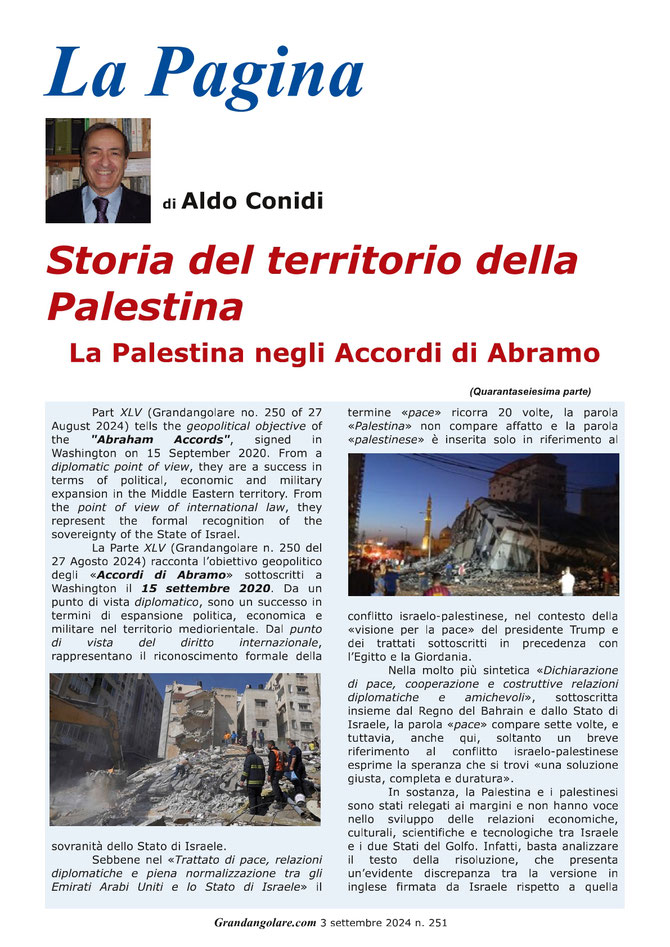 La Pagina

di Aldo Conidi

Storia del territorio della Palestina

La Palestina negli Accordi di Abramo

(Quarantaseiesima parte)

Part XLV (Grandangolare no. 250 of 27 August 2024) tells the geopolitical objective of the "Abraham Accords", signed in Washington on 15 September 2020. From a diplomatic point of view, they are a success in terms of political, economic and military expansion in the Middle Eastern territory. From the point of view of international law, they represent the formal recognition of the sovereignty of the State of Israel.

La Parte XLV (Grandangolare n. 250 del 27 Agosto 2024) racconta l'obiettivo geopolitico degli «Accordi di Abramo» sottoscritti a Washington il 15 settembre 2020. Da un punto di vista diplomatico, sono un successo in termini di espansione politica, economica e militare nel territorio mediorientale. Dal punto di vista del diritto internazionale, rappresentano il riconoscimento formale della sovranità dello Stato di Israele.

Sebbene nel «Trattato di pace, relazioni diplomatiche e piena normalizzazione tra gli Emirati Arabi Uniti e lo Stato di Israele» il termine «pace» ricorra 20 volte, la parola «Palestina» non compare affatto e la parola «palestinese» è inserita solo in riferimento al conflitto israelo-palestinese, nel contesto della «visione per la pace» del presidente Trump e dei trattati sottoscritti in precedenza con l'Egitto e la Giordania.

Nella molto più sintetica «Dichiarazione di pace, cooperazione e costruttive relazioni diplomatiche e amichevoli», sottoscritta insieme dal Regno del Bahrain e dallo Stato di Israele, la parola «pace» compare sette volte, e tuttavia, anche qui, soltanto un breve riferimento al conflitto israelo-palestinese esprime la speranza che si trovi «una soluzione giusta, completa e duratura».

In sostanza, la Palestina e i palestinesi sono stati relegati ai margini e non hanno voce nello sviluppo delle relazioni economiche, culturali, scientifiche e tecnologiche tra Israele e i due Stati del Golfo. Infatti, basta analizzare il testo della risoluzione, che presenta un'evidente discrepanza tra la versione in inglese firmata da Israele rispetto a quella

Grandangolare.com 3 settembre 2024 n. 251